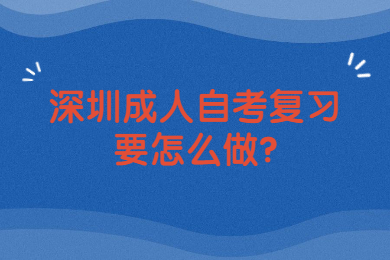 深圳成人自考复习要怎么做?